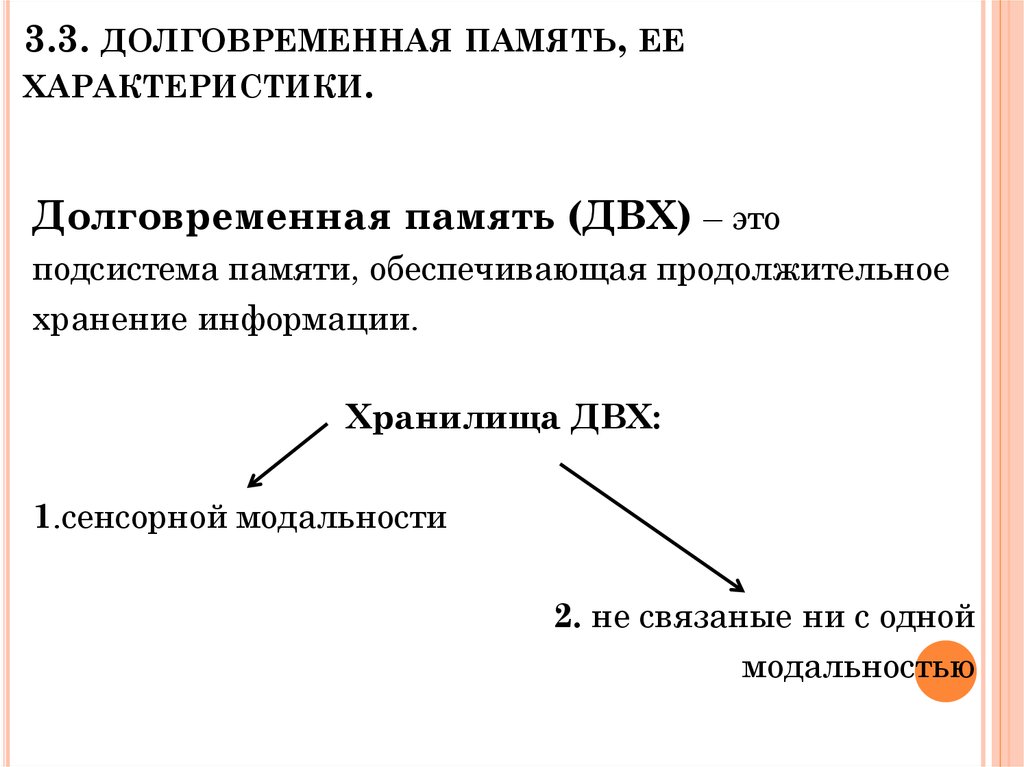 3.3. ДОЛГОВРЕМЕННАЯ ПАМЯТЬ, ЕЕ ХАРАКТЕРИСТИКИ.

Долговременная память (ДВХ) – это подсистема памяти, обеспечивающая продолжительное хранение информации.

Хранилища ДВХ:

1.сенсорной модальности

2. не связаные ни с одной модальностью